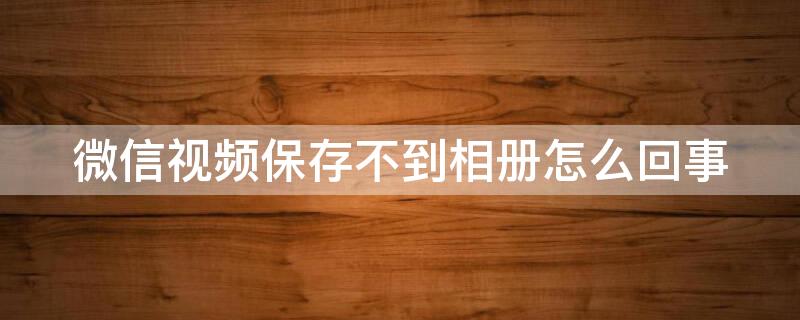 微信视频保存不到相册怎么回事